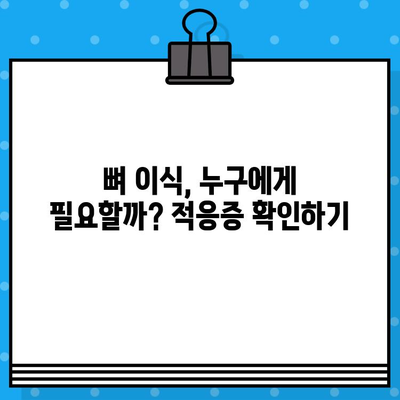 뼈 이식, 누구에게 필요할까? 적응증 확인하기